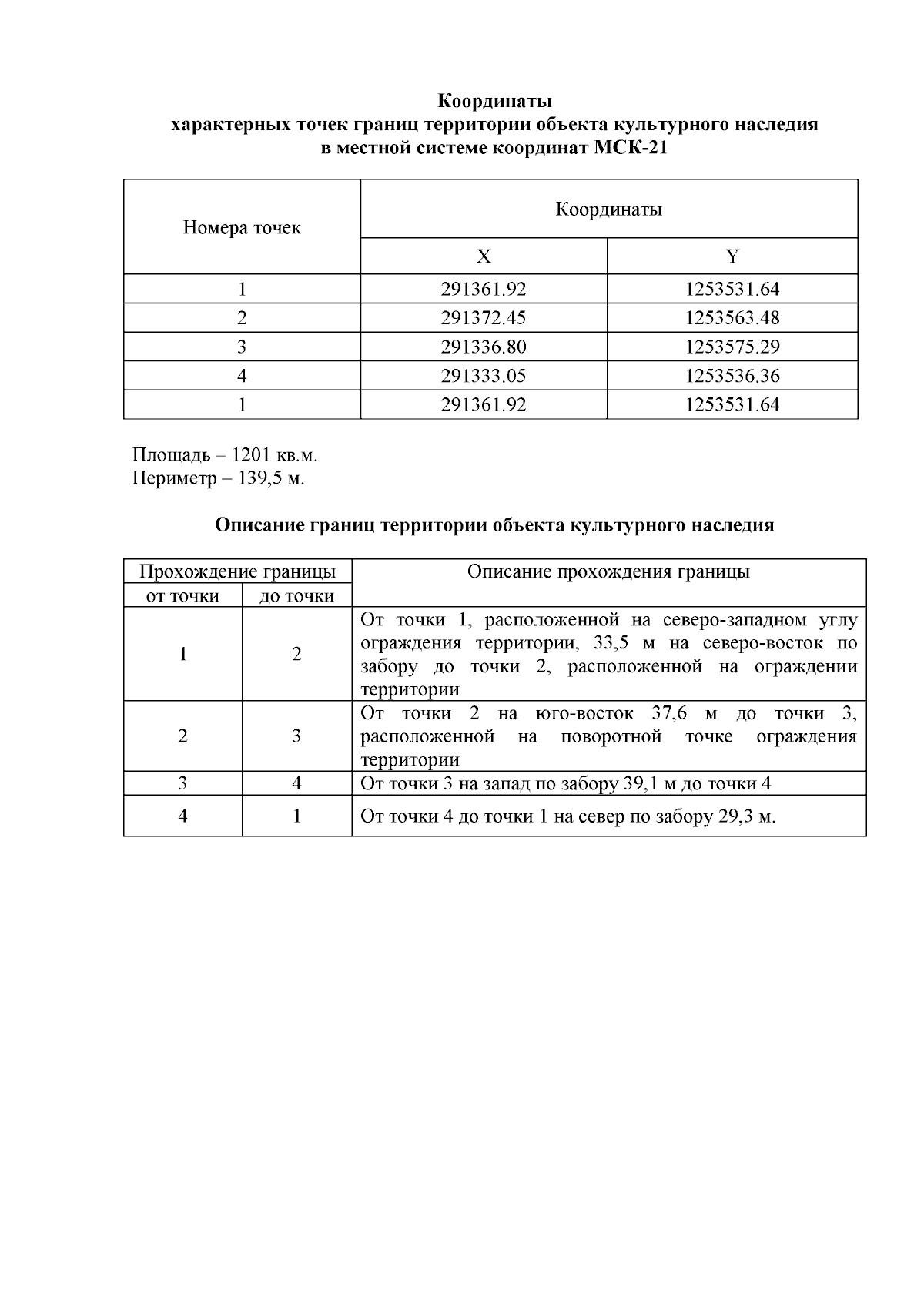 Координаты
характерных точек границ территории объекта культурного наследия
в местной системе координат МСК-21

| Номера точек | Координаты | |
|---|---|---|
| | X | Y |
| 1 | 291361.92 | 1253531.64 |
| 2 | 291372.45 | 1253563.48 |
| 3 | 291336.80 | 1253575.29 |
| 4 | 291333.05 | 1253536.36 |
| 1 | 291361.92 | 1253531.64 |

Площадь – 1201 кв.м.
Периметр – 139,5 м.

Описание границ территории объекта культурного наследия

| Прохождение границы | | Описание прохождения границы |
|---|---|---|
| от точки | до точки | |
| 1 | 2 | От точки 1, расположенной на северо-западном углу ограждения территории, 33,5 м на северо-восток по забору до точки 2, расположенной на ограждении территории |
| 2 | 3 | От точки 2 на юго-восток 37,6 м до точки 3, расположенной на поворотной точке ограждения территории |
| 3 | 4 | От точки 3 на запад по забору 39,1 м до точки 4 |
| 4 | 1 | От точки 4 до точки 1 на север по забору 29,3 м. |